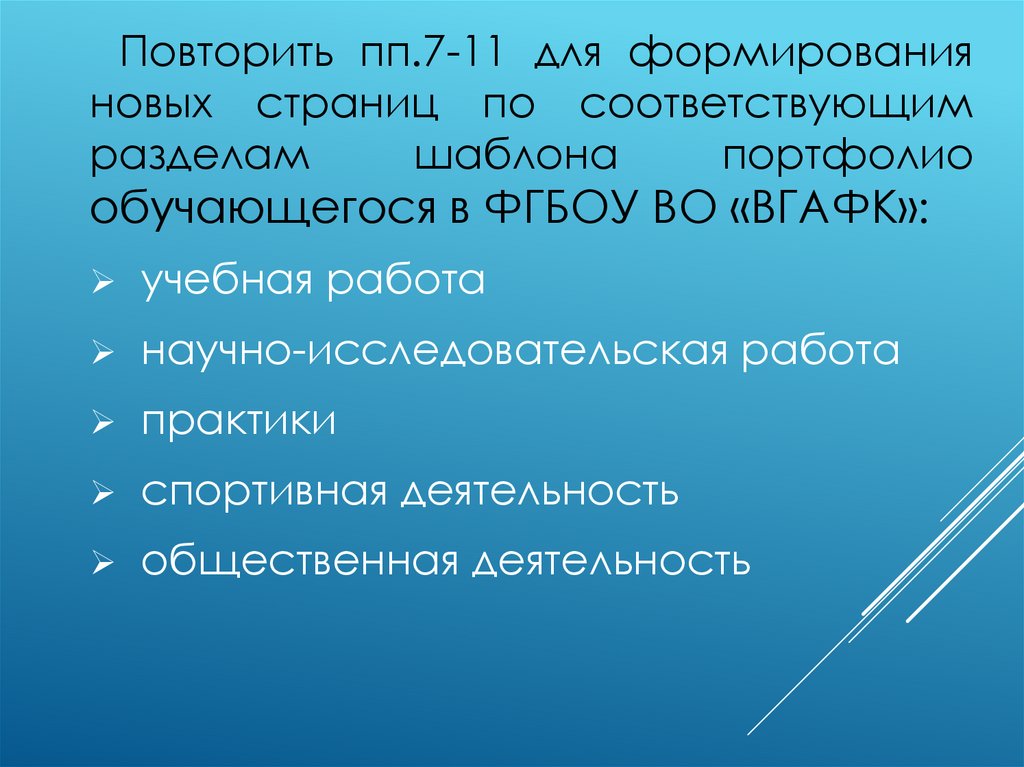 Повторить пп.7-11 для формирования новых страниц по соответствующим разделам шаблона портфолио обучающегося в ФГБОУ ВО «ВГАФК»:

➢ учебная работа
➢ научно-исследовательская работа
➢ практики
➢ спортивная деятельность
➢ общественная деятельность